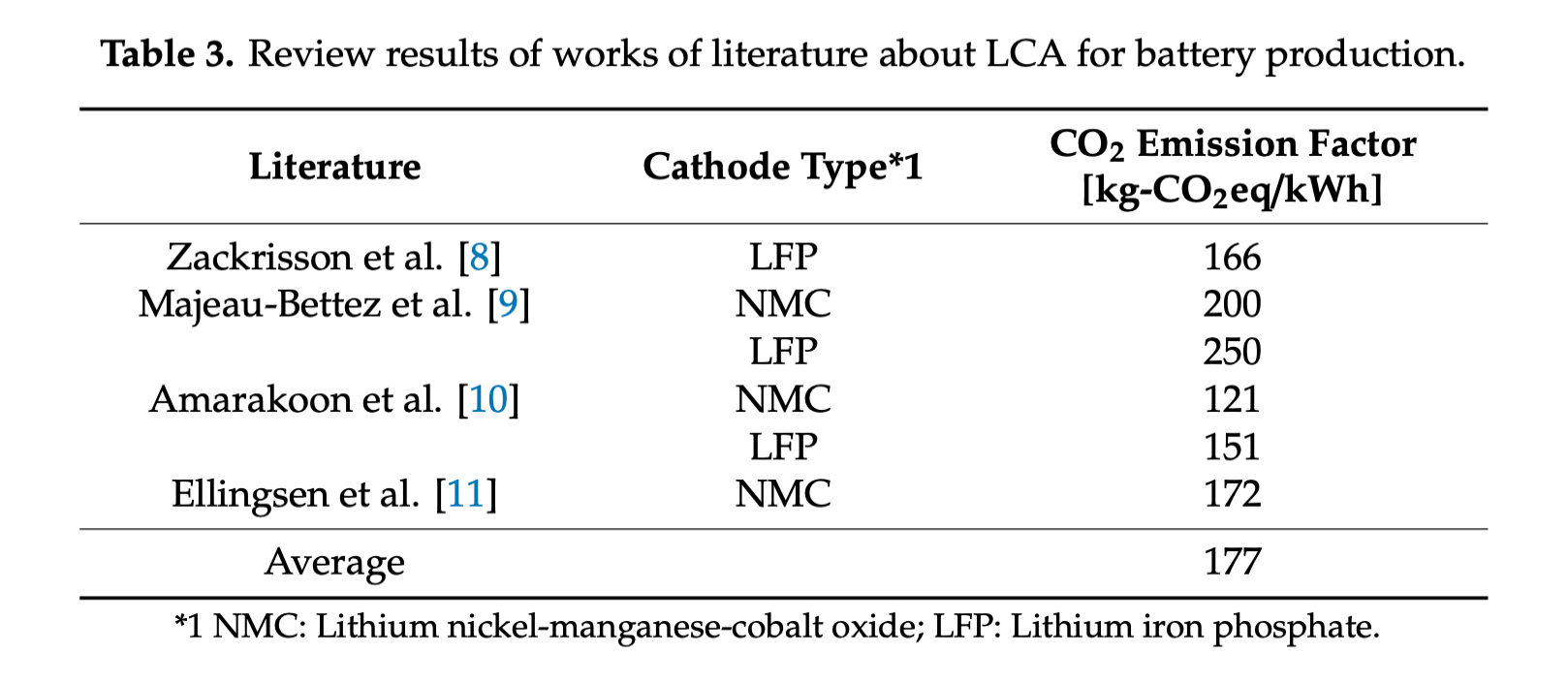 Table 3. Review results of works of literature about LCA for battery production.

| Literature | Cathode Type*1 | $CO_2$ Emission Factor [kg-$CO_2$eq/kWh] |
|---|---|---|
| Zackrisson et al. [8] | LFP | 166 |
| Majeau-Bettez et al. [9] | NMC | 200 |
| | LFP | 250 |
| Amarakoon et al. [10] | NMC | 121 |
| | LFP | 151 |
| Ellingsen et al. [11] | NMC | 172 |
| Average | | 177 |

*1 NMC: Lithium nickel-manganese-cobalt oxide; LFP: Lithium iron phosphate.